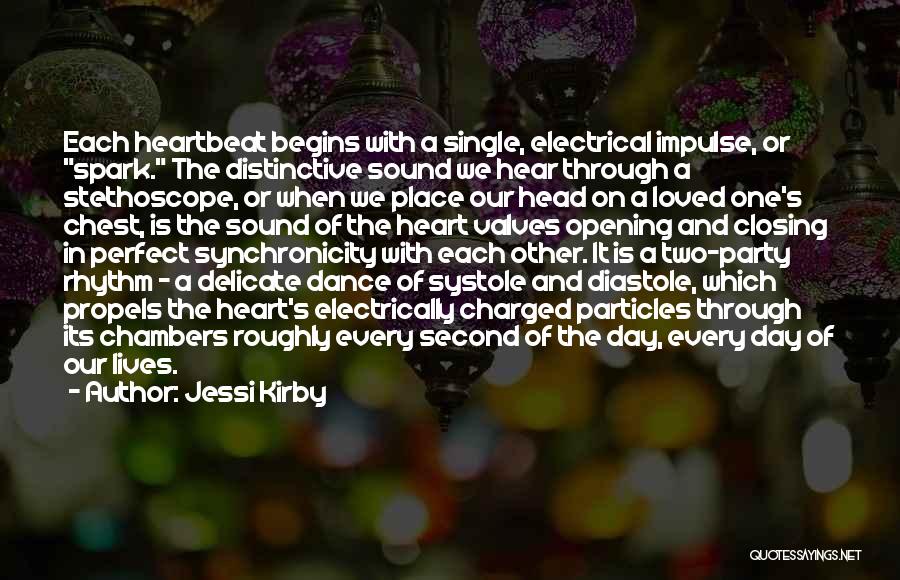 Each heartbeat begins with a single, electrical impulse, or "spark." The distinctive sound we hear through a stethoscope, or when we place our head on a loved one's chest, is the sound of the heart valves opening and closing in perfect synchronicity with each other. It is a two-party rhythm - a delicate dance of systole and diastole, which propels the heart's electrically charged particles through its chambers roughly every second of the day, every day of our lives.

- Author: Jessi Kirby

QUOTESSAYINGS.NET